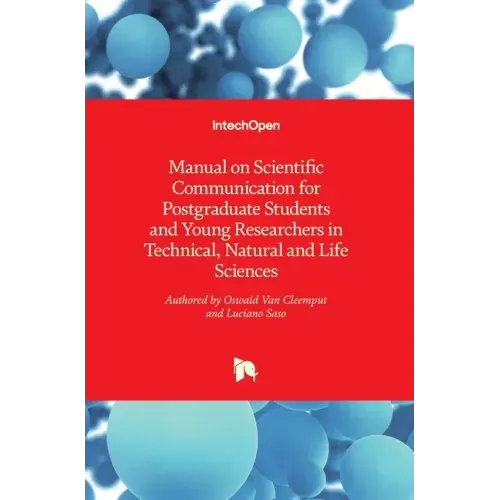 IntechOpen

Manual on Scientific Communication for Postgraduate Students and Young Researchers in Technical, Natural and Life Sciences

Authored by Oswald Van Cleemput and Luciano Saso